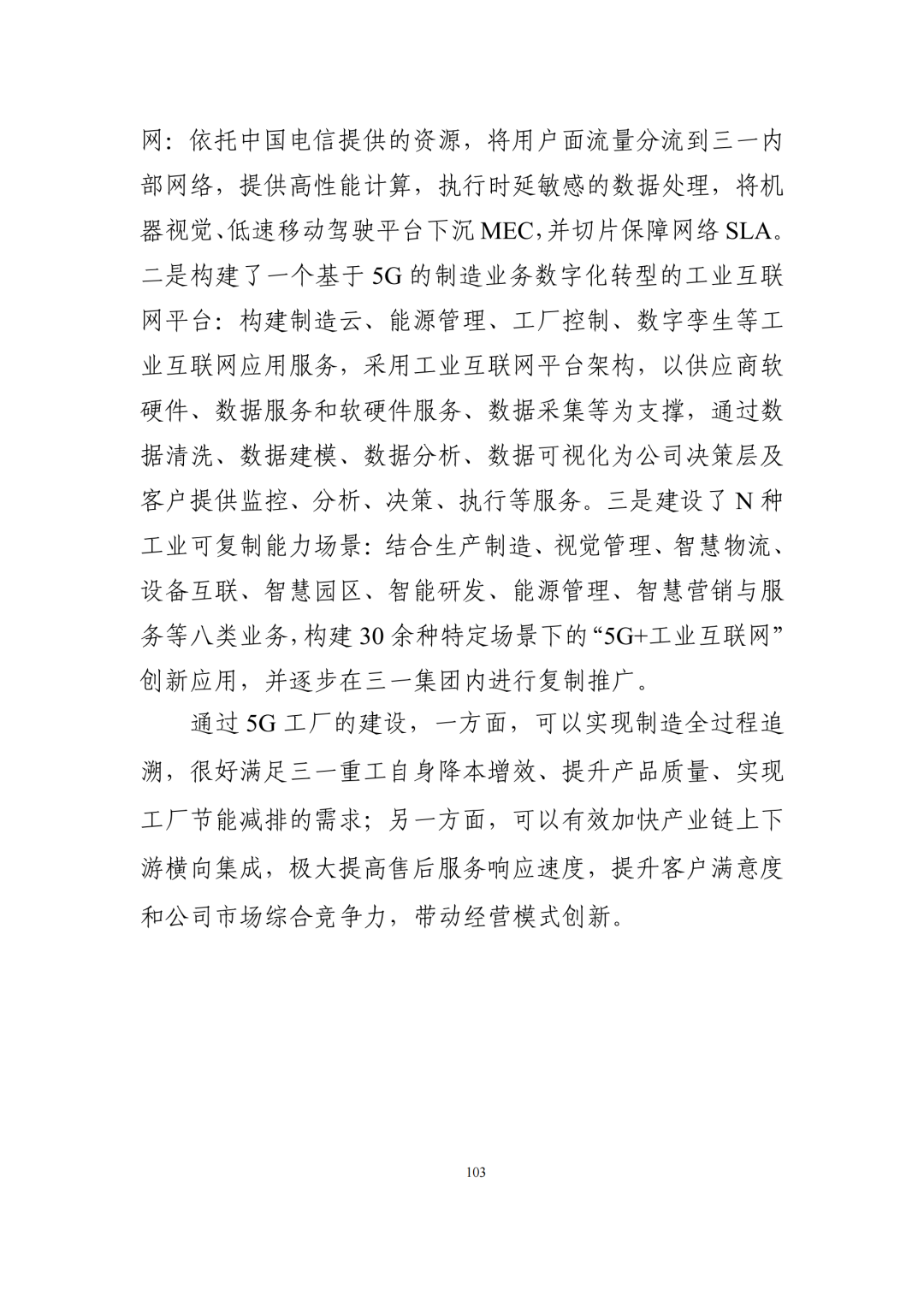 网：依托中国电信提供的资源，将用户面流量分流到三一内部网络，提供高性能计算，执行时延敏感的数据处理，将机器视觉、低速移动驾驶平台下沉 MEC，并切片保障网络 SLA。二是构建了一个基于 5G 的制造业务数字化转型的工业互联网平台：构建制造云、能源管理、工厂控制、数字孪生等工业互联网应用服务，采用工业互联网平台架构，以供应商软硬件、数据服务和软硬件服务、数据采集等为支撑，通过数据清洗、数据建模、数据分析、数据可视化为公司决策层及客户提供监控、分析、决策、执行等服务。三是建设了 N 种工业可复制能力场景：结合生产制造、视觉管理、智慧物流、设备互联、智慧园区、智能研发、能源管理、智慧营销与服务等八类业务，构建 30 余种特定场景下的“5G+工业互联网”创新应用，并逐步在三一集团内进行复制推广。

通过 5G 工厂的建设，一方面，可以实现制造全过程追溯，很好满足三一重工自身降本增效、提升产品质量、实现工厂节能减排的需求；另一方面，可以有效加快产业链上下游横向集成，极大提高售后服务响应速度，提升客户满意度和公司市场综合竞争力，带动经营模式创新。

103